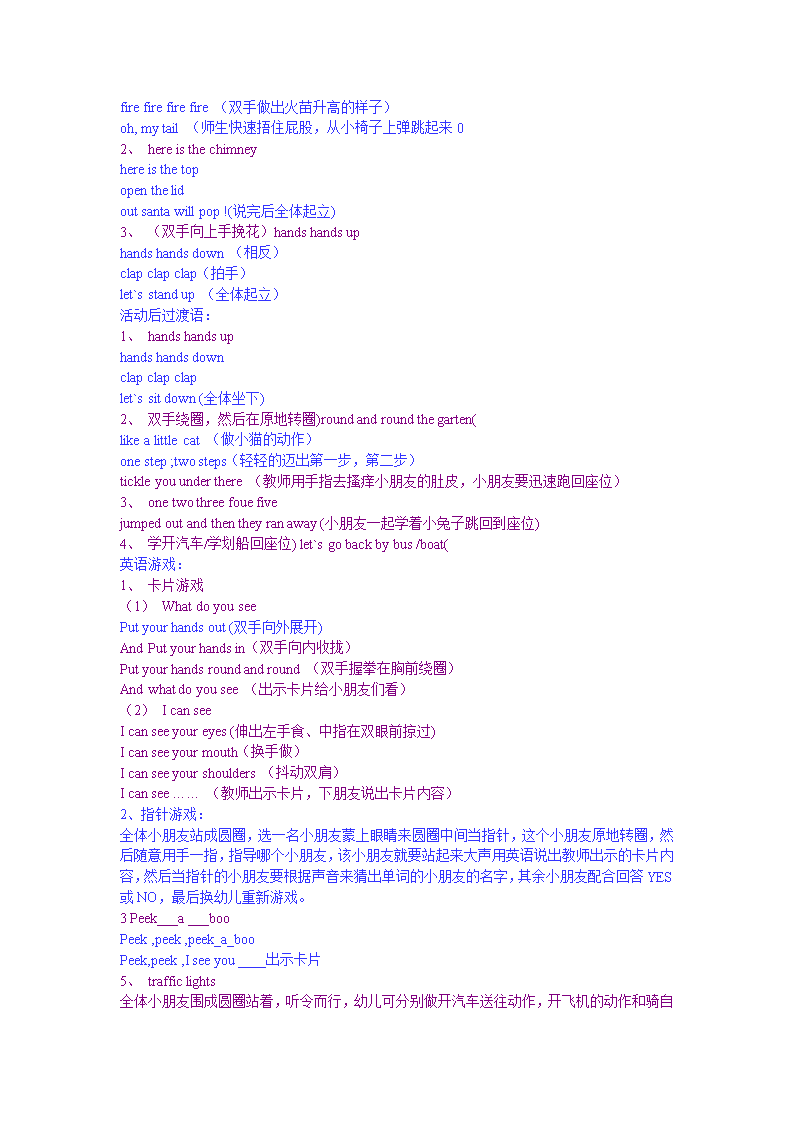 fire fire fire fire （双手做出火苗升高的样子）
oh, my tail （师生快速捂住屁股，从小椅子上弹跳起来 0
2、 here is the chimney
here is the top
open the lid
out santa will pop !(说完后全体起立)
3、 （双手向上手挽花）hands hands up
hands hands down （相反）
clap clap clap（拍手）
let`s stand up （全体起立）
活动后过渡语：
1、 hands hands up
hands hands down
clap clap clap
let`s sit down(全体坐下)
2、 双手绕圈，然后在原地转圈)round and round the garten(
like a little cat （做小猫的动作）
one step ;two steps（轻轻的迈出第一步，第二步）
tickle you under there （教师用手指去搔痒小朋友的肚皮，小朋友要迅速跑回座位）
3、 one two three foue five
jumped out and then they ran away (小朋友一起学着小兔子跳回到座位)
4、 学开汽车/学划船回座位) let`s go back by bus /boat(
英语游戏：
1、 卡片游戏
（1） What do you see
Put your hands out (双手向外展开)
And Put your hands in（双手向内收拢）
Put your hands round and round （双手握拳在胸前绕圈）
And what do you see （出示卡片给小朋友们看）
（2） I can see
I can see your eyes (伸出左手食、中指在双眼前掠过)
I can see your mouth（换手做）
I can see your shoulders （抖动双肩）
I can see …… （教师出示卡片，下朋友说出卡片内容）
2、指针游戏：
全体小朋友站成圆圈，选一名小朋友蒙上眼睛来圆圈中间当指针，这个小朋友原地转圈，然后随意用手一指，指导哪个小朋友，该小朋友就要站起来大声用英语说出教师出示的卡片内容，然后当指针的小朋友要根据声音来猜出单词的小朋友的名字，其余小朋友配合回答 YES 或 NO，最后换幼儿重新游戏。
3 Peek___a ___boo
Peek ,peek ,peek_a_boo
Peek,peek ,I see you ____出示卡片
5、 traffic lights
全体小朋友围成圆圈站着，听令而行，幼儿可分别做开汽车送往动作，开飞机的动作和骑自